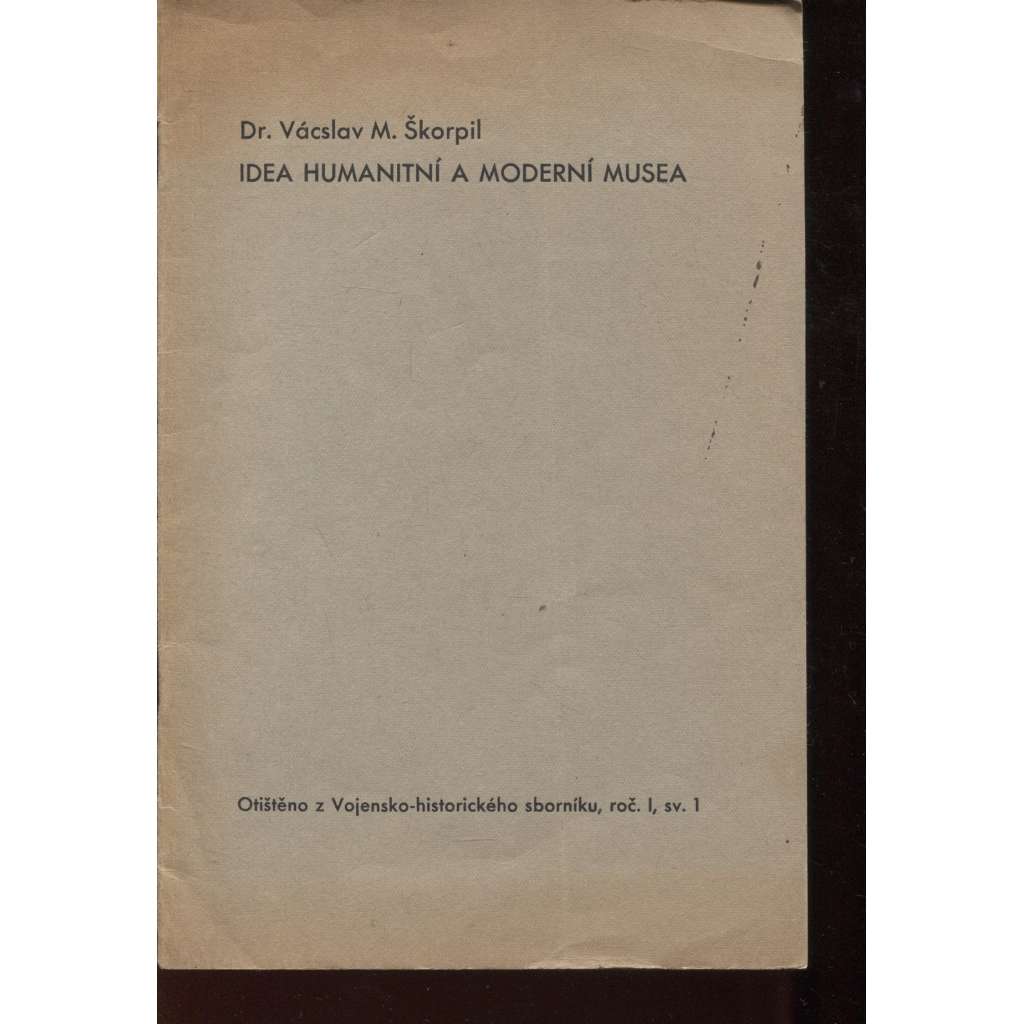 Dr. Vácslav M. Škorpil
IDEA HUMANITNÍ A MODERNÍ MUSEA

Otištěno z Vojensko-historického sborníku, roč. I, sv. 1